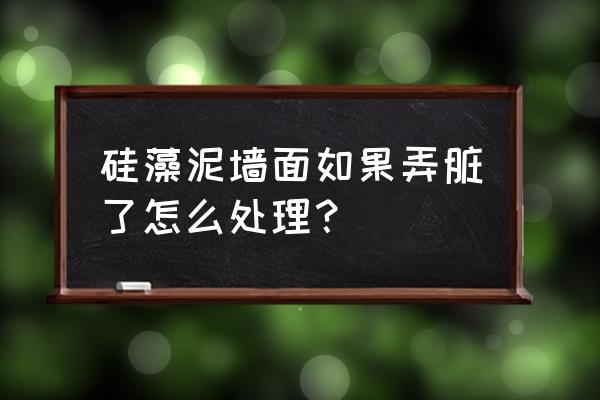 硅藻泥墙面如果弄脏了怎么处理？